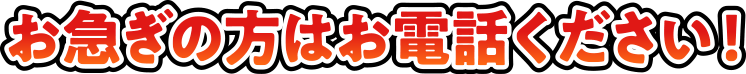 お急ぎの方はお電話ください！